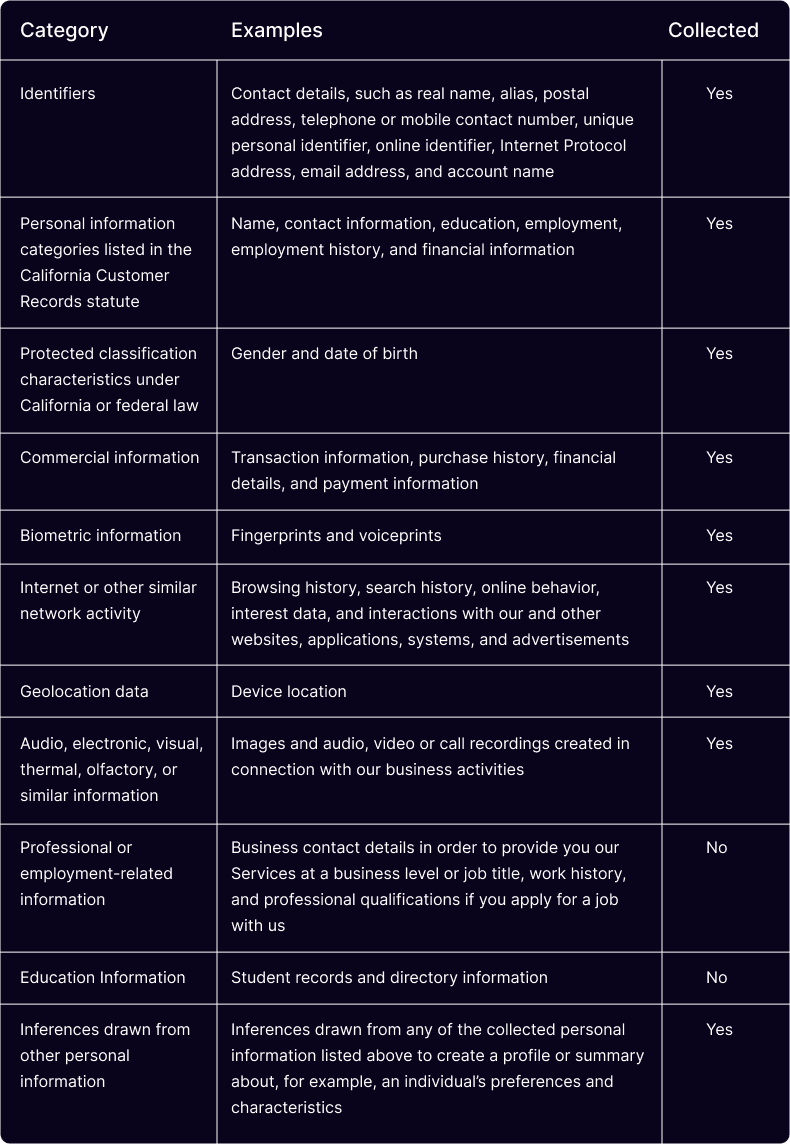 | Category | Examples | Collected |
|---|---|---|
| Identifiers | Contact details, such as real name, alias, postal address, telephone or mobile contact number, unique personal identifier, online identifier, Internet Protocol address, email address, and account name | Yes |
| Personal information categories listed in the California Customer Records statute | Name, contact information, education, employment, employment history, and financial information | Yes |
| Protected classification characteristics under California or federal law | Gender and date of birth | Yes |
| Commercial information | Transaction information, purchase history, financial details, and payment information | Yes |
| Biometric information | Fingerprints and voiceprints | Yes |
| Internet or other similar network activity | Browsing history, search history, online behavior, interest data, and interactions with our and other websites, applications, systems, and advertisements | Yes |
| Geolocation data | Device location | Yes |
| Audio, electronic, visual, thermal, olfactory, or similar information | Images and audio, video or call recordings created in connection with our business activities | Yes |
| Professional or employment-related information | Business contact details in order to provide you our Services at a business level or job title, work history, and professional qualifications if you apply for a job with us | No |
| Education Information | Student records and directory information | No |
| Inferences drawn from other personal information | Inferences drawn from any of the collected personal information listed above to create a profile or summary about, for example, an individual's preferences and characteristics | Yes |